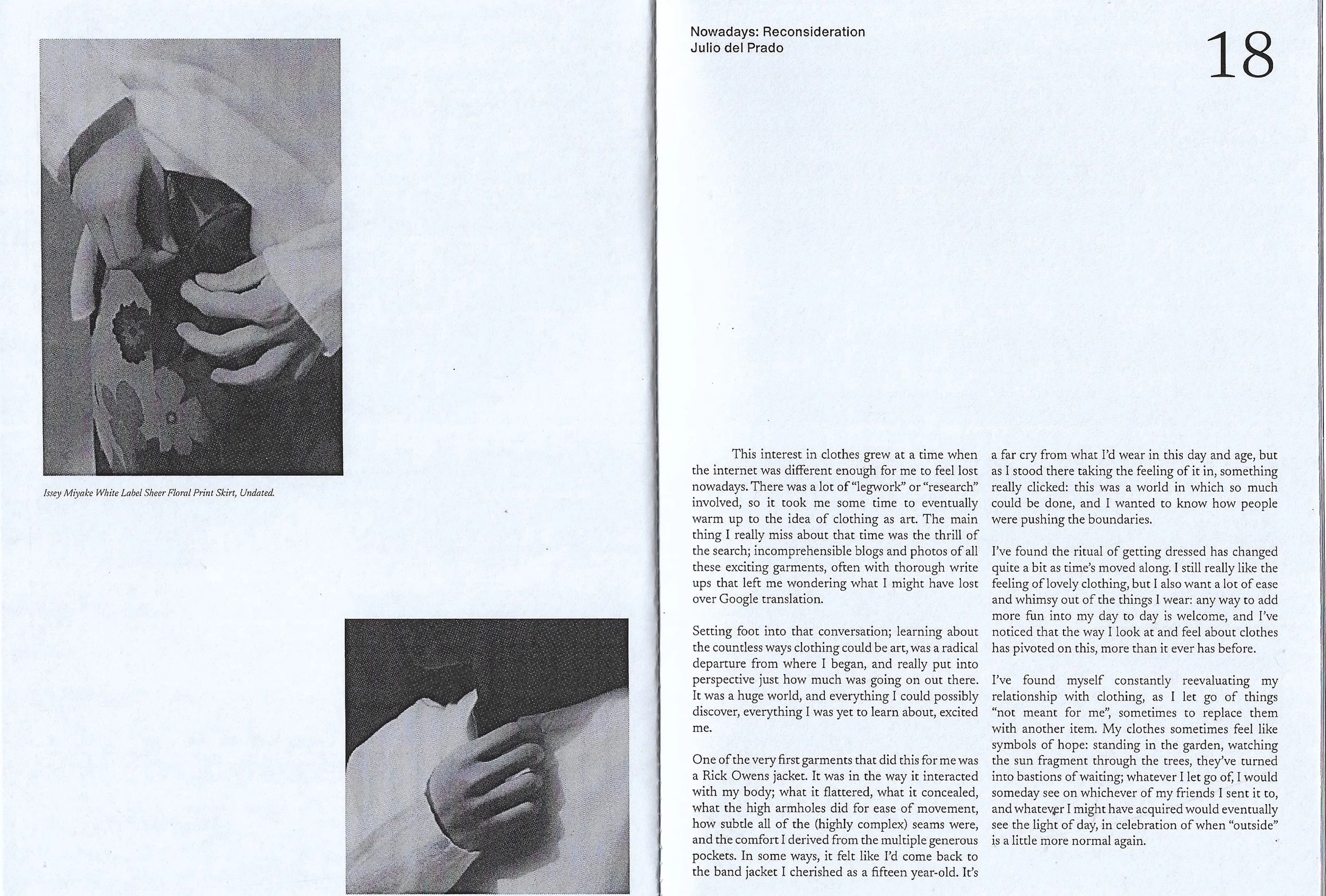 Issey Miyake White Label Sheer Floral Print Skirt, Undated.

Nowadays: Reconsideration
Julio del Prado

18

This interest in clothes grew at a time when the internet was different enough for me to feel lost nowadays. There was a lot of "legwork" or "research" involved, so it took me some time to eventually warm up to the idea of clothing as art. The main thing I really miss about that time was the thrill of the search; incomprehensible blogs and photos of all these exciting garments, often with thorough write ups that left me wondering what I might have lost over Google translation.

Setting foot into that conversation; learning about the countless ways clothing could be art, was a radical departure from where I began, and really put into perspective just how much was going on out there. It was a huge world, and everything I could possibly discover, everything I was yet to learn about, excited me.

One of the very first garments that did this for me was a Rick Owens jacket. It was in the way it interacted with my body; what it flattered, what it concealed, what the high armholes did for ease of movement, how subtle all of the (highly complex) seams were, and the comfort I derived from the multiple generous pockets. In some ways, it felt like I'd come back to the band jacket I cherished as a fifteen year-old. It's a far cry from what I'd wear in this day and age, but as I stood there taking the feeling of it in, something really clicked: this was a world in which so much could be done, and I wanted to know how people were pushing the boundaries.

I've found the ritual of getting dressed has changed quite a bit as time's moved along. I still really like the feeling of lovely clothing, but I also want a lot of ease and whimsy out of the things I wear: any way to add more fun into my day to day is welcome, and I've noticed that the way I look at and feel about clothes has pivoted on this, more than it ever has before.

I've found myself constantly reevaluating my relationship with clothing, as I let go of things "not meant for me", sometimes to replace them with another item. My clothes sometimes feel like symbols of hope: standing in the garden, watching the sun fragment through the trees, they've turned into bastions of waiting; whatever I let go of, I would someday see on whichever of my friends I sent it to, and whatever I might have acquired would eventually see the light of day, in celebration of when "outside" is a little more normal again.